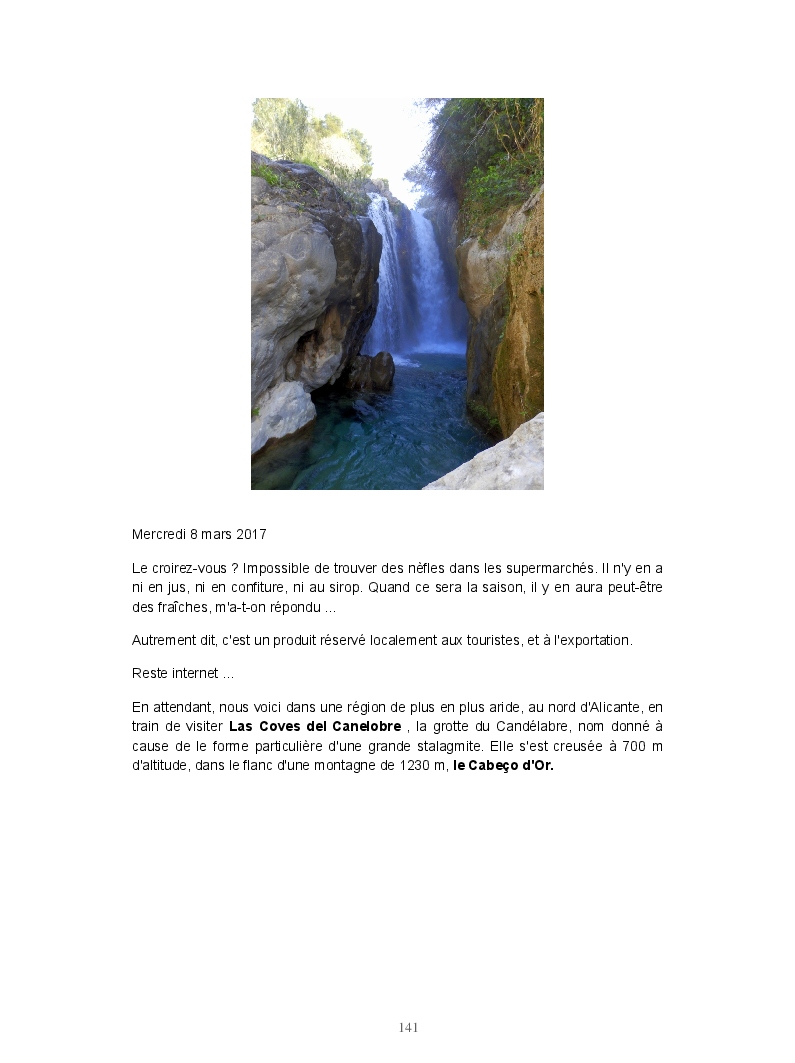 Mercredi 8 mars 2017

Le croirez-vous ? Impossible de trouver des nèfles dans les supermarchés. Il n'y en a ni en jus, ni en confiture, ni au sirop. Quand ce sera la saison, il y en aura peut-être des fraîches, m'a-t-on répondu ...

Autrement dit, c'est un produit réservé localement aux touristes, et à l'exportation.

Reste internet ...

En attendant, nous voici dans une région de plus en plus aride, au nord d'Alicante, en train de visiter Las Coves del Canelobre , la grotte du Candélabre, nom donné à cause de le forme particulière d'une grande stalagmite. Elle s'est creusée à 700 m d'altitude, dans le flanc d'une montagne de 1230 m, le Cabeço d'Or.

141